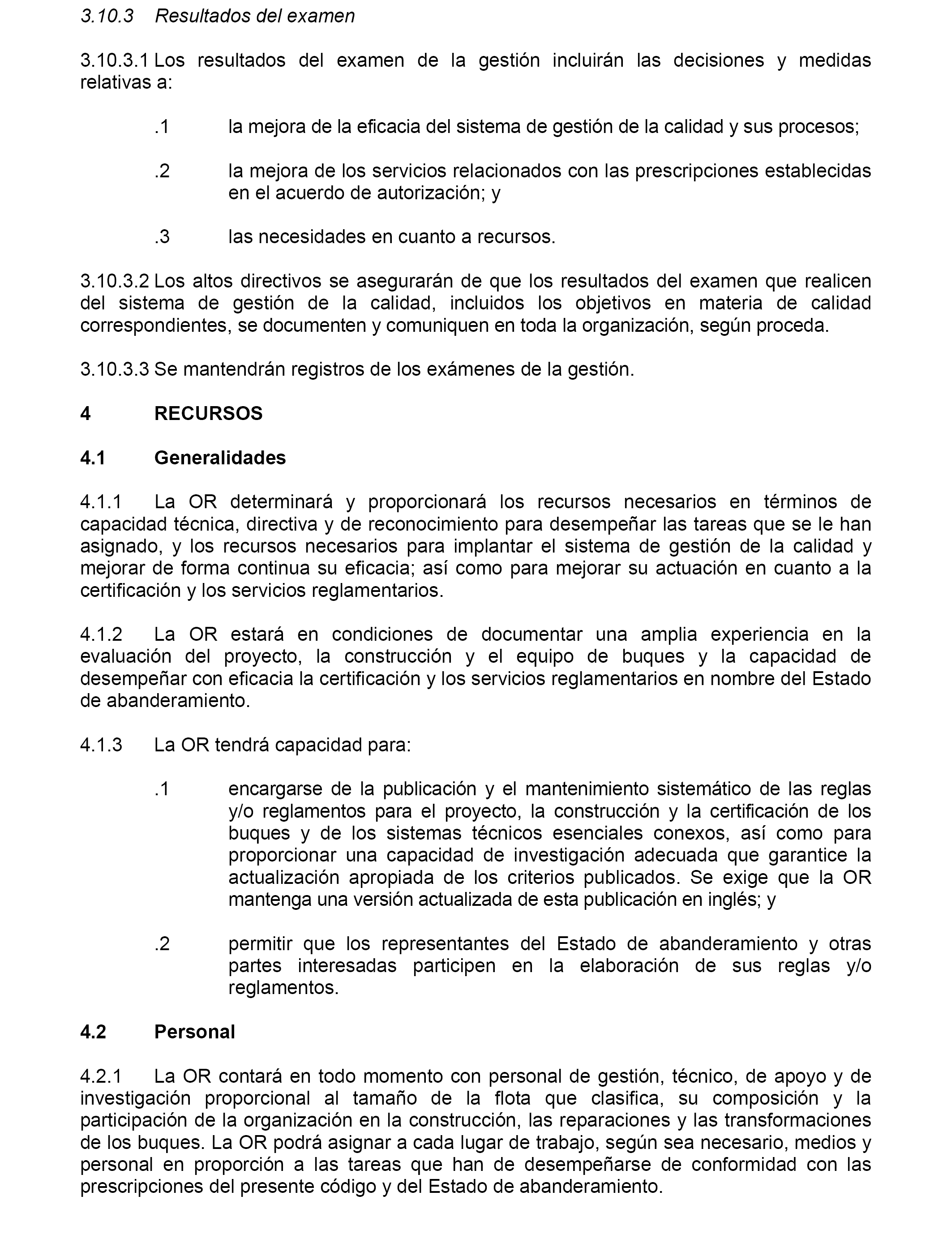 3.10.3 Resultados del examen

3.10.3.1 Los resultados del examen de la gestión incluirán las decisiones y medidas relativas a:

.1 la mejora de la eficacia del sistema de gestión de la calidad y sus procesos;

.2 la mejora de los servicios relacionados con las prescripciones establecidas en el acuerdo de autorización; y

.3 las necesidades en cuanto a recursos.

3.10.3.2 Los altos directivos se asegurarán de que los resultados del examen que realicen del sistema de gestión de la calidad, incluidos los objetivos en materia de calidad correspondientes, se documenten y comuniquen en toda la organización, según proceda.

3.10.3.3 Se mantendrán registros de los exámenes de la gestión.

4 RECURSOS

4.1 Generalidades

4.1.1 La OR determinará y proporcionará los recursos necesarios en términos de capacidad técnica, directiva y de reconocimiento para desempeñar las tareas que se le han asignado, y los recursos necesarios para implantar el sistema de gestión de la calidad y mejorar de forma continua su eficacia; así como para mejorar su actuación en cuanto a la certificación y los servicios reglamentarios.

4.1.2 La OR estará en condiciones de documentar una amplia experiencia en la evaluación del proyecto, la construcción y el equipo de buques y la capacidad de desempeñar con eficacia la certificación y los servicios reglamentarios en nombre del Estado de abanderamiento.

4.1.3 La OR tendrá capacidad para:

.1 encargarse de la publicación y el mantenimiento sistemático de las reglas y/o reglamentos para el proyecto, la construcción y la certificación de los buques y de los sistemas técnicos esenciales conexos, así como para proporcionar una capacidad de investigación adecuada que garantice la actualización apropiada de los criterios publicados. Se exige que la OR mantenga una versión actualizada de esta publicación en inglés; y

.2 permitir que los representantes del Estado de abanderamiento y otras partes interesadas participen en la elaboración de sus reglas y/o reglamentos.

4.2 Personal

4.2.1 La OR contará en todo momento con personal de gestión, técnico, de apoyo y de investigación proporcional al tamaño de la flota que clasifica, su composición y la participación de la organización en la construcción, las reparaciones y las transformaciones de los buques. La OR podrá asignar a cada lugar de trabajo, según sea necesario, medios y personal en proporción a las tareas que han de desempeñarse de conformidad con las prescripciones del presente código y del Estado de abanderamiento.